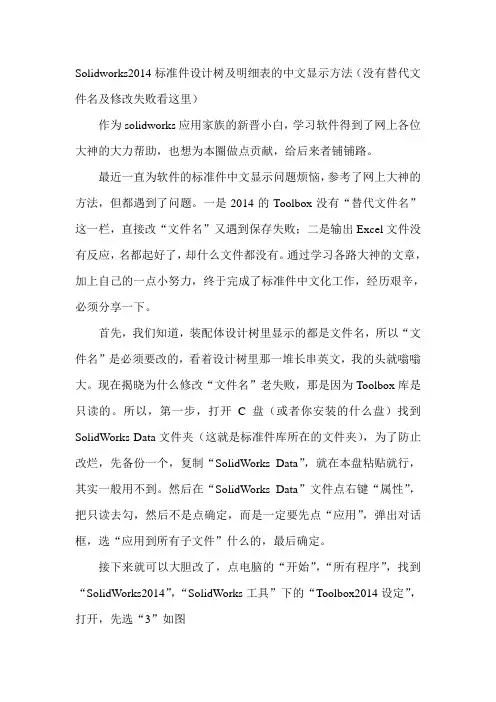 Solidworks2014 标准件设计树及明细表的中文显示方法（没有替代文件名及修改失败看这里）

作为 solidworks 应用家族的新晋小白，学习软件得到了网上各位大神的大力帮助，也想为本圈做点贡献，给后来者铺铺路。

最近一直为软件的标准件中文显示问题烦恼，参考了网上大神的方法，但都遇到了问题。一是 2014 的 Toolbox 没有“替代文件名”这一栏，直接改“文件名”又遇到保存失败；二是输出 Excel 文件没有反应，名都起好了，却什么文件都没有。通过学习各路大神的文章，加上自己的一点小努力，终于完成了标准件中文化工作，经历艰辛，必须分享一下。

首先，我们知道，装配体设计树里显示的都是文件名，所以“文件名”是必须要改的，看着设计树里那一堆长串英文，我的头就嗡嗡大。现在揭晓为什么修改“文件名”老失败，那是因为 Toolbox 库是只读的。所以，第一步，打开 C 盘（或者你安装的什么盘）找到 SolidWorks Data 文件夹（这就是标准件库所在的文件夹），为了防止改烂，先备份一个，复制“SolidWorks Data”，就在本盘粘贴就行，其实一般用不到。然后在“SolidWorks Data”文件点右键“属性”，把只读去勾，然后不是点确定，而是一定要先点“应用”，弹出对话框，选“应用到所有子文件”什么的，最后确定。

接下来就可以大胆改了，点电脑的“开始”，“所有程序”，找到“SolidWorks2014”，“SolidWorks 工具”下的“Toolbox2014 设定”，打开，先选“3”如图